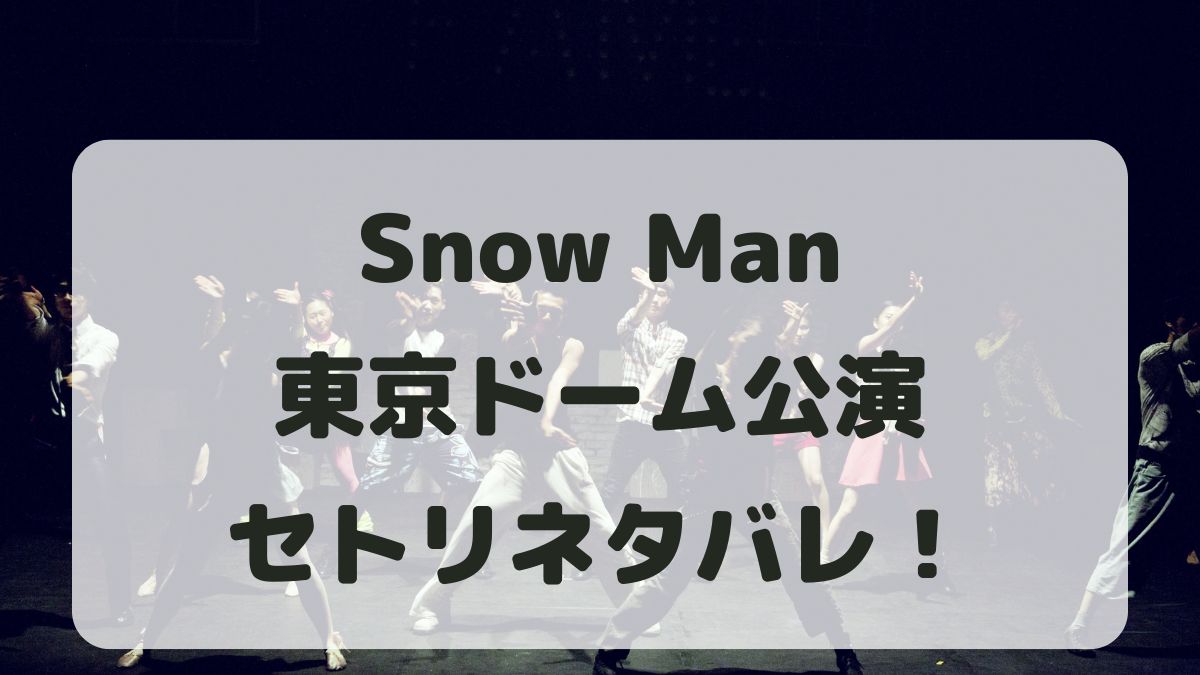 Snow Man
東京ドーム公演
セトリネタバレ！